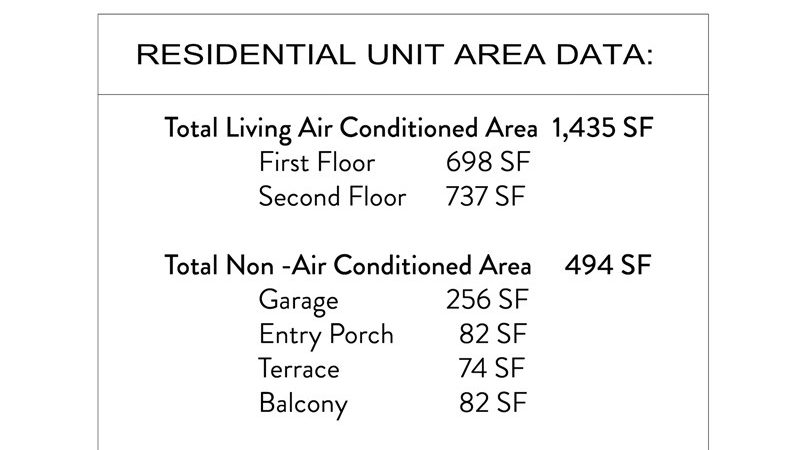 RESIDENTIAL UNIT AREA DATA:

Total Living Air Conditioned Area 1,435 SF
First Floor 698 SF
Second Floor 737 SF

Total Non -Air Conditioned Area 494 SF
Garage 256 SF
Entry Porch 82 SF
Terrace 74 SF
Balcony 82 SF